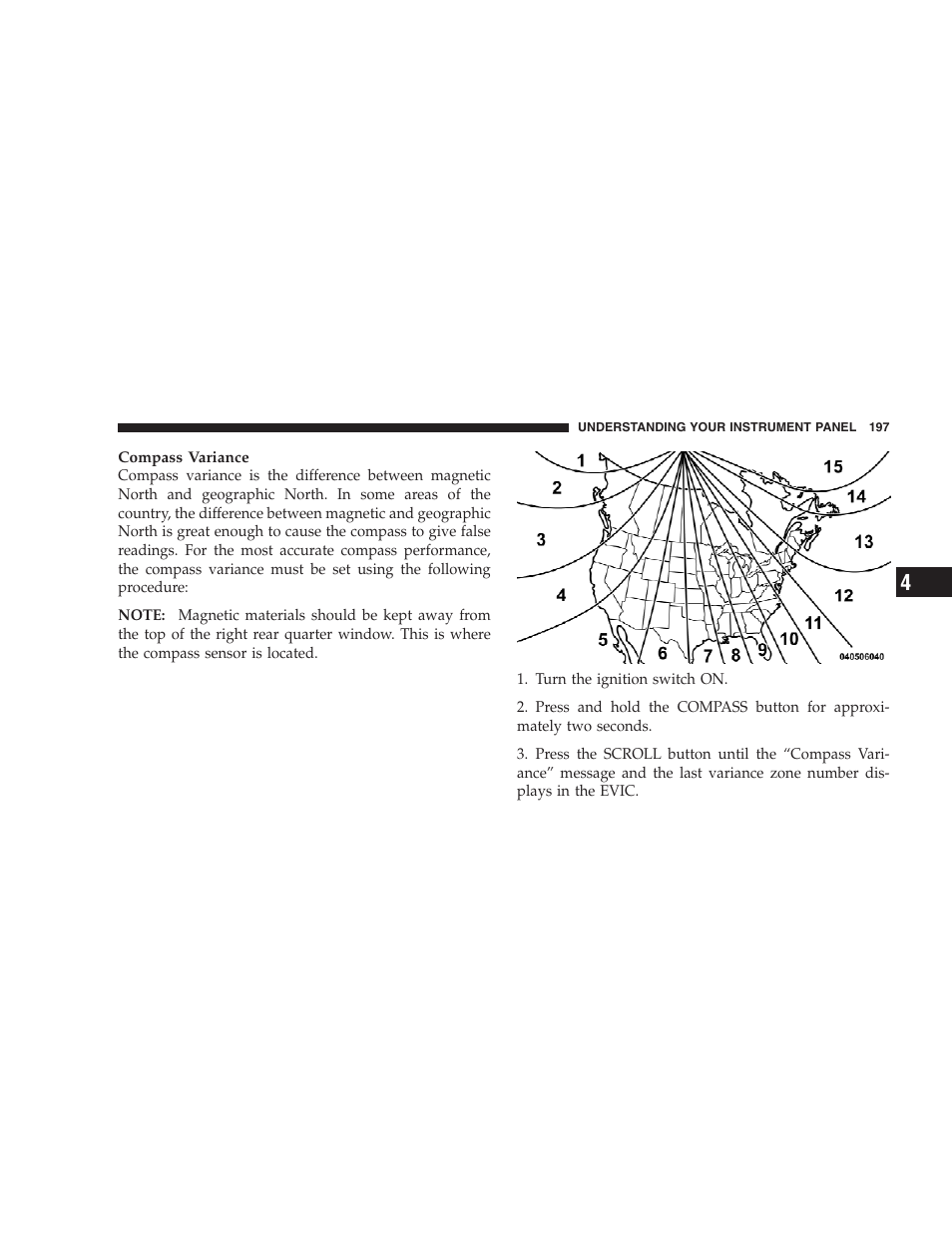 UNDERSTANDING YOUR INSTRUMENT PANEL 197

Compass Variance
Compass variance is the difference between magnetic North and geographic North. In some areas of the country, the difference between magnetic and geographic North is great enough to cause the compass to give false readings. For the most accurate compass performance, the compass variance must be set using the following procedure:

NOTE: Magnetic materials should be kept away from the top of the right rear quarter window. This is where the compass sensor is located.

1
2
3
4
5
6
7
8
9
10
11
12
13
14
15
040506040

1. Turn the ignition switch ON.

2. Press and hold the COMPASS button for approximately two seconds.

3. Press the SCROLL button until the “Compass Variance” message and the last variance zone number displays in the EVIC.

4